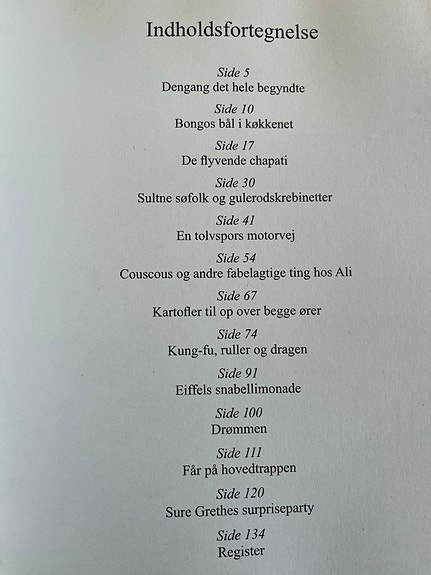 Indholdsfortegnelse

Side 5
Dengang det hele begyndte

Side 10
Bongos bål i køkkenet

Side 17
De flyvende chapati

Side 30
Sultne søfolk og gulerodskrebinetter

Side 41
En tolvspors motorvej

Side 54
Couscous og andre fabelagtige ting hos Ali

Side 67
Kartofler til op over begge ører

Side 74
Kung-fu, ruller og dragen

Side 91
Eiffels snabellimonade

Side 100
Drømmen

Side 111
Får på hovedtrappen

Side 120
Sure Grethes surpriseparty

Side 134
Register